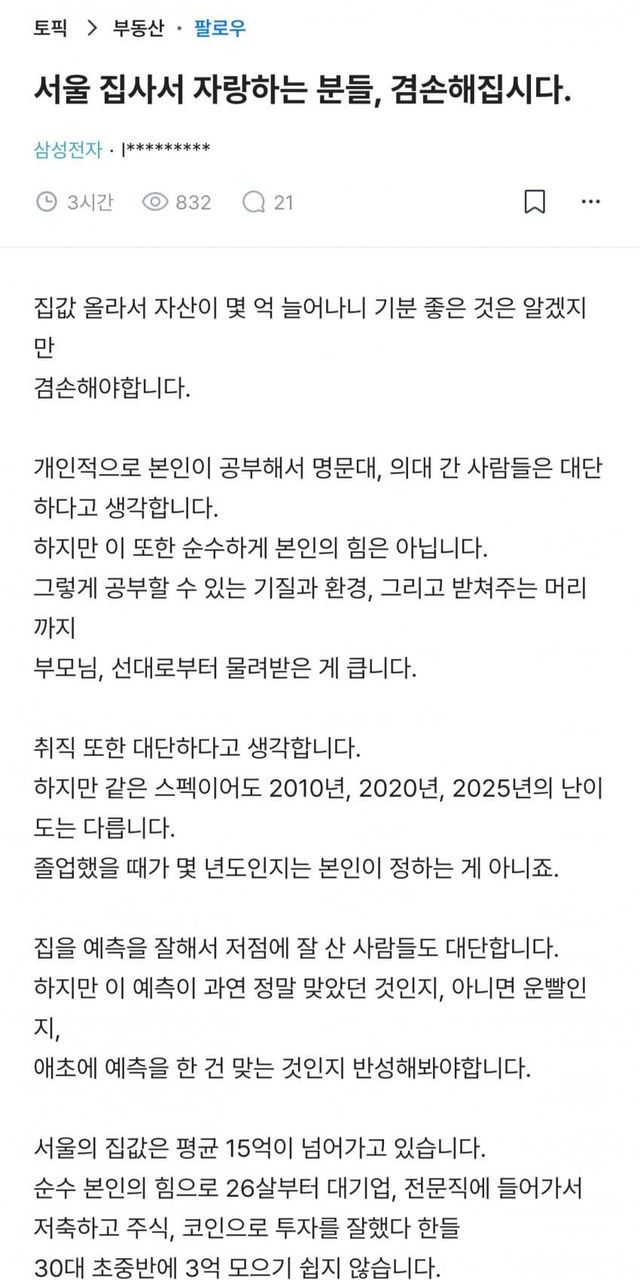 토픽 > 부동산 · 팔로우

서울 집사서 자랑하는 분들, 겸손해집시다.

삼성전자 · l*********

3시간 832 21

집값 올라서 자산이 몇 억 늘어나니 기분 좋은 것은 알겠지만
겸손해야합니다.

개인적으로 본인이 공부해서 명문대, 의대 간 사람들은 대단하다고 생각합니다.
하지만 이 또한 순수하게 본인의 힘은 아닙니다.
그렇게 공부할 수 있는 기질과 환경, 그리고 받쳐주는 머리까지
부모님, 선대로부터 물려받은 게 큽니다.

취직 또한 대단하다고 생각합니다.
하지만 같은 스펙이어도 2010년, 2020년, 2025년의 난이도는 다릅니다.
졸업했을 때가 몇 년도인지는 본인이 정하는 게 아니죠.

집을 예측을 잘해서 저점에 잘 산 사람들도 대단합니다.
하지만 이 예측이 과연 정말 맞았던 것인지, 아니면 운빨인지,
애초에 예측을 한 건 맞는 것인지 반성해봐야합니다.

서울의 집값은 평균 15억이 넘어가고 있습니다.
순수 본인의 힘으로 26살부터 대기업, 전문직에 들어가서
저축하고 주식, 코인으로 투자를 잘했다 한들
30대 초중반에 3억 모으기 쉽지 않습니다.